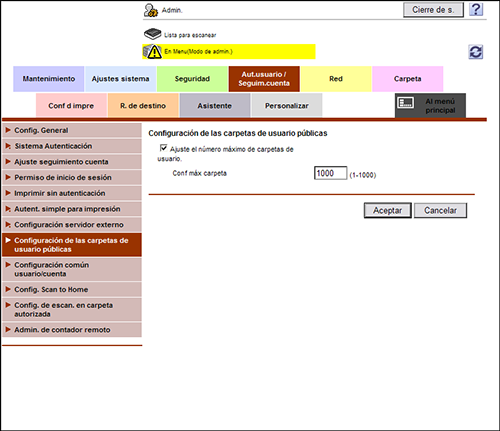 Admin.

Cierre de s.

?

Lista para escanear

En Menu(Modo de admin.)

Mantenimiento

Ajustes sistema

Seguridad

Aut.usuario / Seguim.cuenta

Red

Carpeta

Conf d impre

R. de destino

Asistente

Personalizar

Al menú principal

Config. General

Sistema Autenticación

Ajuste seguimiento cuenta

Permiso de inicio de sesión

Imprimir sin autenticación

Autent. simple para impresión

Configuración servidor externo

Configuración de las carpetas de usuario públicas

Configuración común usuario/cuenta

Config. Scan to Home

Config. de escan. en carpeta autorizada

Admin. de contador remoto

Configuración de las carpetas de usuario públicas

Ajuste el número máximo de carpetas de usuario.

Conf máx carpeta

1000

(1-1000)

Aceptar

Cancelar